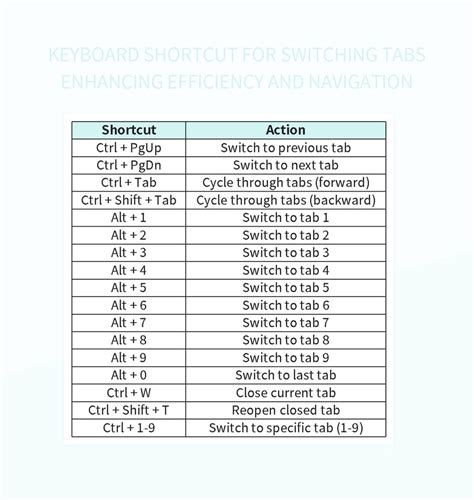 KEYBOARD SHORTCUT FOR SWITCHING TABS ENHANCING EFFICIENCY AND NAVIGATION

| Shortcut | Action |
|---|---|
| Ctrl + PgUp | Switch to previous tab |
| Ctrl + PgDn | Switch to next tab |
| Ctrl + Tab | Cycle through tabs (forward) |
| Ctrl + Shift + Tab | Cycle through tabs (backward) |
| Alt + 1 | Switch to tab 1 |
| Alt + 2 | Switch to tab 2 |
| Alt + 3 | Switch to tab 3 |
| Alt + 4 | Switch to tab 4 |
| Alt + 5 | Switch to tab 5 |
| Alt + 6 | Switch to tab 6 |
| Alt + 7 | Switch to tab 7 |
| Alt + 8 | Switch to tab 8 |
| Alt + 9 | Switch to tab 9 |
| Alt + 0 | Switch to last tab |
| Ctrl + W | Close current tab |
| Ctrl + Shift + T | Reopen closed tab |
| Ctrl + 1-9 | Switch to specific tab (1-9) |